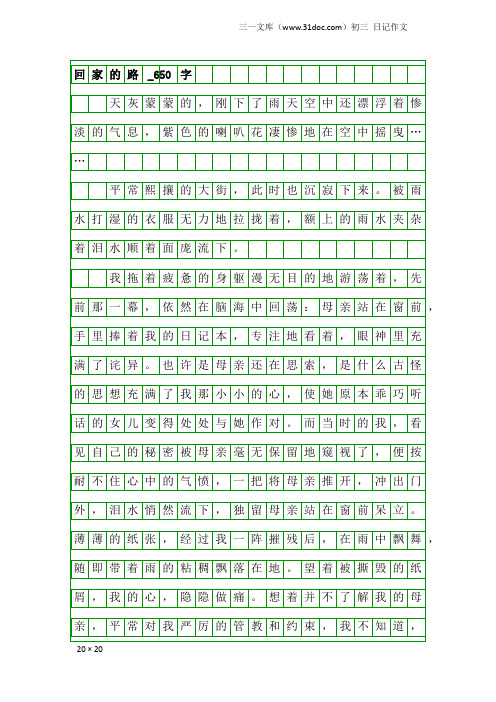 三一文库（www.31doc.com）初三 日记作文

回家的路_650字

天灰蒙蒙的，刚下了雨天空中还漂浮着惨淡的气息，紫色的喇叭花凄惨地在空中摇曳……

平常熙攘的大街，此时也沉寂下来。被雨水打湿的衣服无力地拉拢着，额上的雨水夹杂着泪水顺着面庞流下。

我拖着疲惫的身躯漫无目的地游荡着，先前那一幕，依然在脑海中回荡：母亲站在窗前，手里捧着我的日记本，专注地看着，眼神里充满了诧异。也许是母亲还在思索，是什么古怪的思想充满了我那小小的心，使她原本乖巧听话的女儿变得处处与她作对。而当时的我，看见自己的秘密被母亲毫无保留地窥视了，便按耐不住心中的气愤，一把将母亲推开，冲出门外，泪水悄然流下，独留母亲站在窗前呆立。薄薄的纸张，经过我一阵摧残后，在雨中飘舞，随即带着雨的粘稠飘落在地。望着被撕毁的纸屑，我的心，隐隐做痛。想着并不了解我的母亲，平常对我严厉的管教和约束，我不知道，

20×20